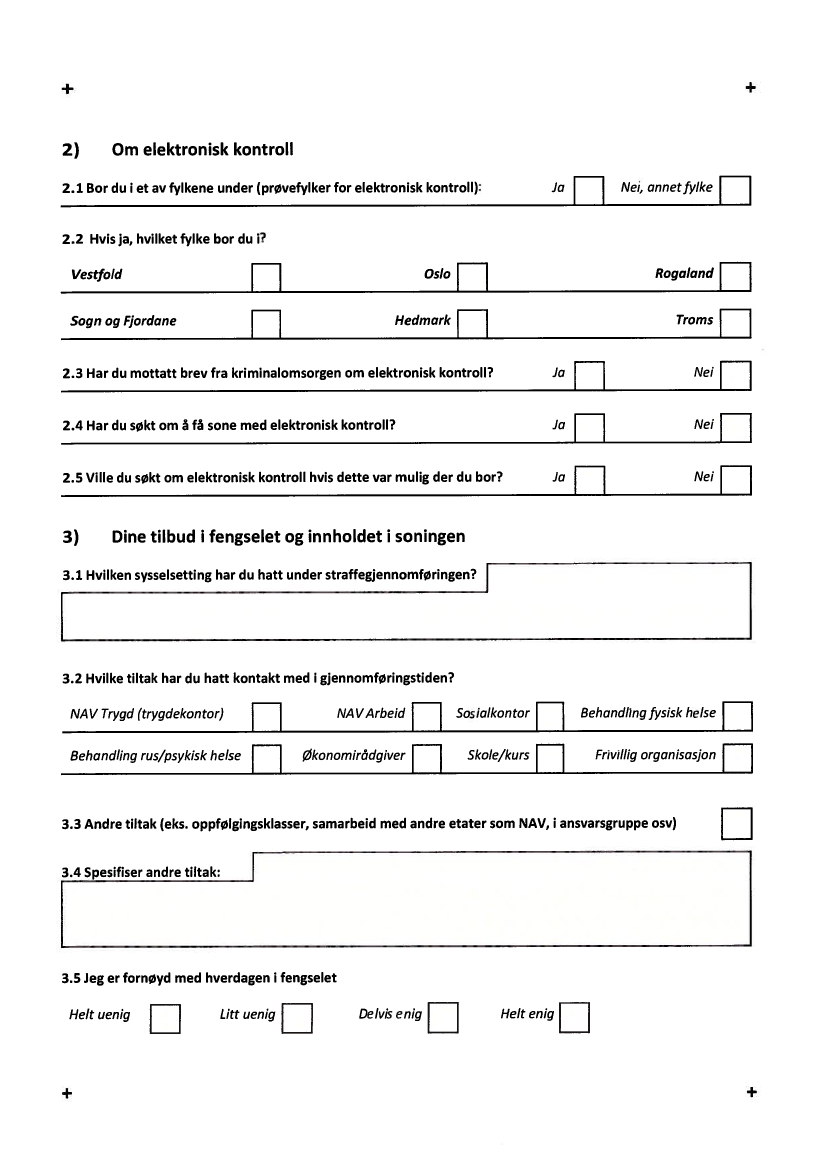 + +

2) Om elektronisk kontroll

2.1 Bor du i et av fylkene under (prøvefylker for elektronisk kontroll): Ja Nei, annet fylke

2.2 Hvis ja, hvilket fylke bor du i?

Vestfold Oslo Rogaland

Sogn og Fjordane Hedmark Troms

2.3 Har du mottatt brev fra kriminalomsorgen om elektronisk kontroll? Ja Nei

2.4 Har du søkt om å få sone med elektronisk kontroll? Ja Nei

2.5 Ville du søkt om elektronisk kontroll hvis dette var mulig der du bor? Ja Nei

3) Dine tilbud i fengselet og innholdet i soningen

3.1 Hvilken sysselsetting har du hatt under straffegjennomføringen?

3.2 Hvilke tiltak har du hatt kontakt med i gjennomføringstiden?

NAV Trygd (trygdekontor) NAV Arbeid Sosialkontor Behandling fysisk helse

Behandling rus/psykisk helse Økonomirådgiver Skole/kurs Frivillig organisasjon

3.3 Andre tiltak (eks. oppfølgingsklasser, samarbeid med andre etater som NAV, i ansvarsgruppe osv)

3.4 Spesifiser andre tiltak:

3.5 Jeg er fornøyd med hverdagen i fengselet

Helt uenig Litt uenig Delvis enig Helt enig

+ +